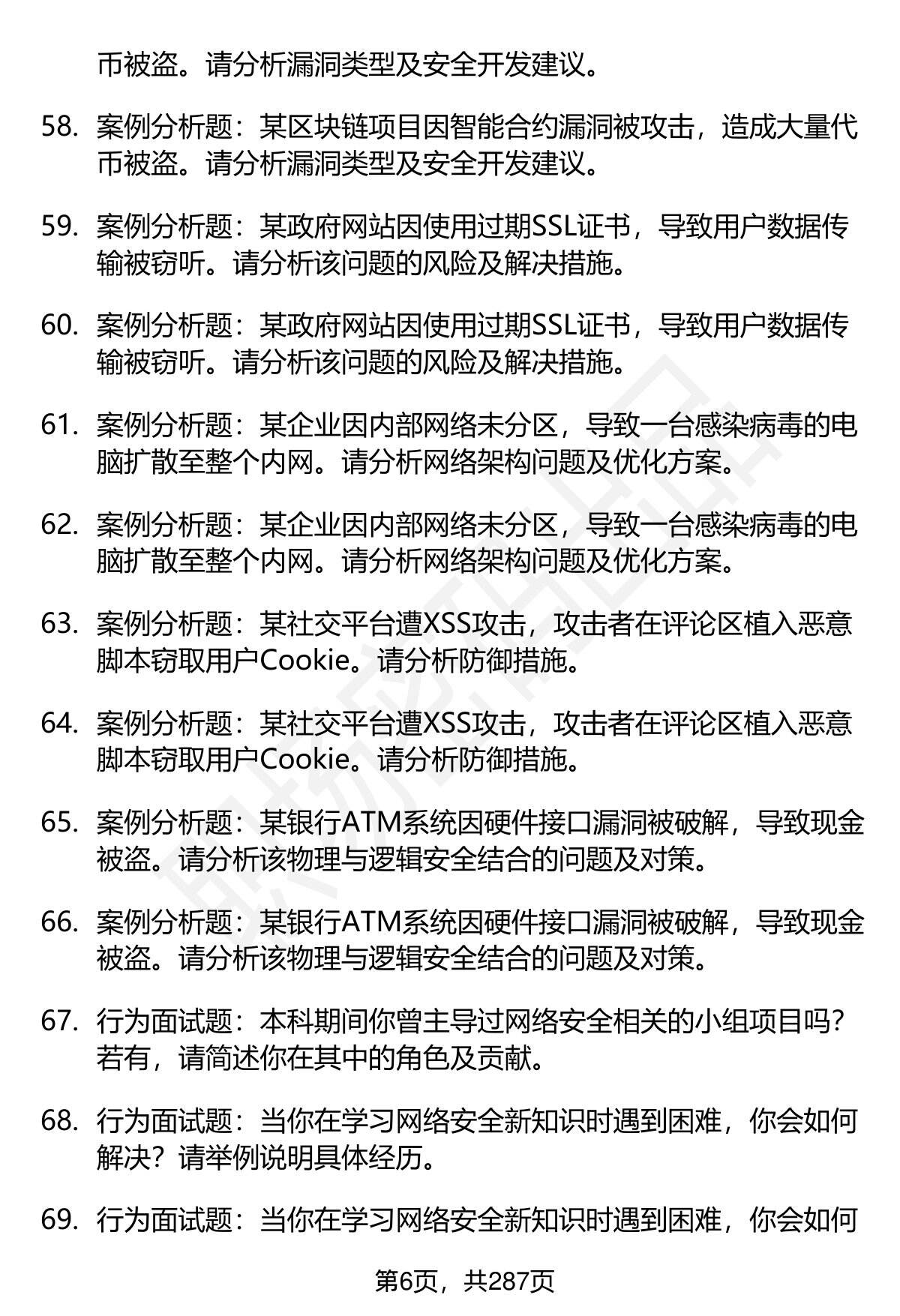 币被盗。请分析漏洞类型及安全开发建议。

58. 案例分析题：某区块链项目因智能合约漏洞被攻击，造成大量代币被盗。请分析漏洞类型及安全开发建议。

59. 案例分析题：某政府网站因使用过期SSL证书，导致用户数据传输被窃听。请分析该问题的风险及解决措施。

60. 案例分析题：某政府网站因使用过期SSL证书，导致用户数据传输被窃听。请分析该问题的风险及解决措施。

61. 案例分析题：某企业因内部网络未分区，导致一台感染病毒的电脑扩散至整个内网。请分析网络架构问题及优化方案。

62. 案例分析题：某企业因内部网络未分区，导致一台感染病毒的电脑扩散至整个内网。请分析网络架构问题及优化方案。

63. 案例分析题：某社交平台遭XSS攻击，攻击者在评论区植入恶意脚本窃取用户Cookie。请分析防御措施。

64. 案例分析题：某社交平台遭XSS攻击，攻击者在评论区植入恶意脚本窃取用户Cookie。请分析防御措施。

65. 案例分析题：某银行ATM系统因硬件接口漏洞被破解，导致现金被盗。请分析该物理与逻辑安全结合的问题及对策。

66. 案例分析题：某银行ATM系统因硬件接口漏洞被破解，导致现金被盗。请分析该物理与逻辑安全结合的问题及对策。

67. 行为面试题：本科期间你曾主导过网络安全相关的小组项目吗？若有，请简述你在其中的角色及贡献。

68. 行为面试题：当你在学习网络安全新知识时遇到困难，你会如何解决？请举例说明具体经历。

69. 行为面试题：当你在学习网络安全新知识时遇到困难，你会如何

第6页，共287页